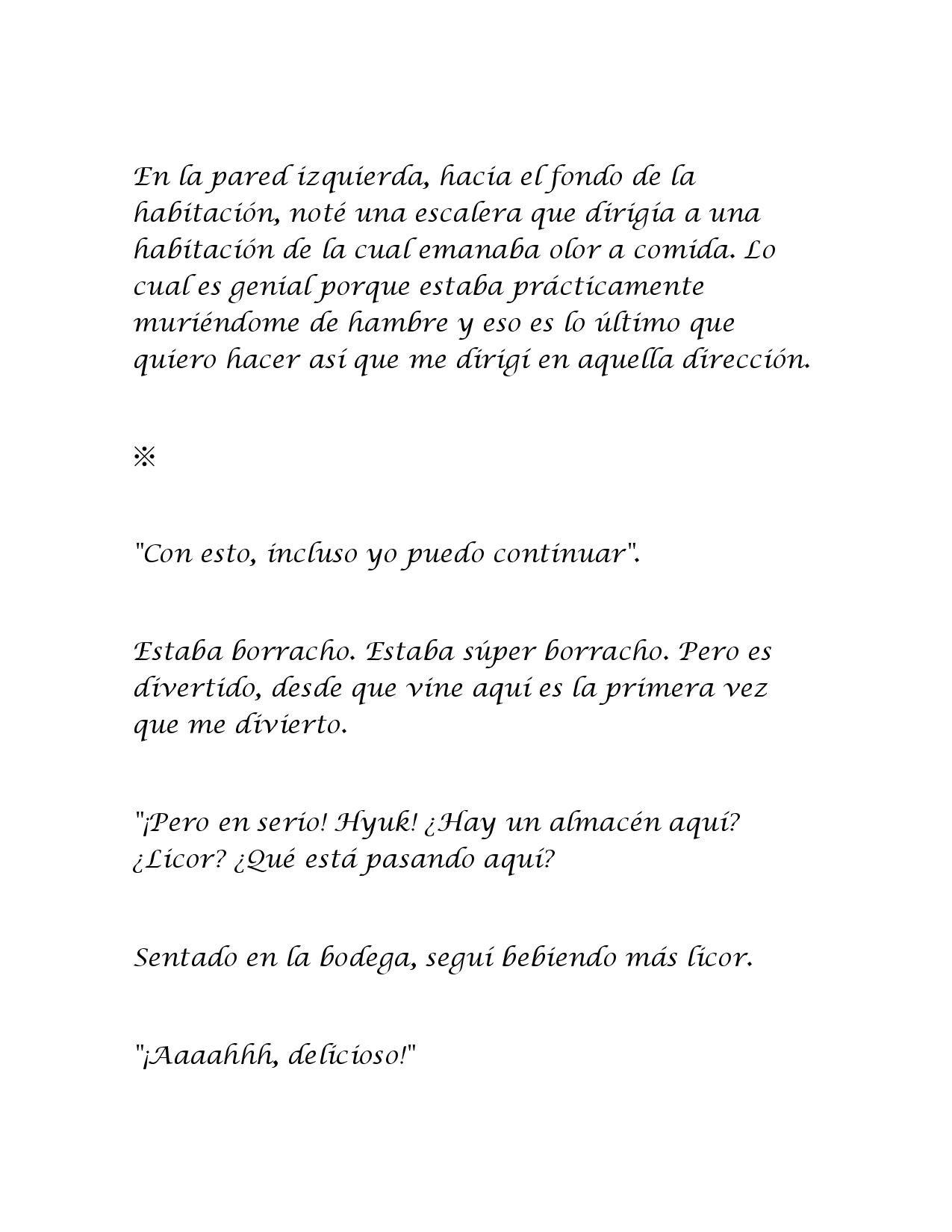 En la pared izquierda, hacia el fondo de la habitación, noté una escalera que dirigía a una habitación de la cual emanaba olor a comida. Lo cual es genial porque estaba prácticamente muriéndome de hambre y eso es lo último que quiero hacer así que me dirigí en aquella dirección.

※

"Con esto, incluso yo puedo continuar".

Estaba borracho. Estaba súper borracho. Pero es divertido, desde que vine aquí es la primera vez que me divierto.

"¡Pero en serio! Hyuk! ¿Hay un almacén aquí? ¿Licor? ¿Qué está pasando aquí?

Sentado en la bodega, seguí bebiendo más licor.

"¡Aaaahhh, delicioso!"